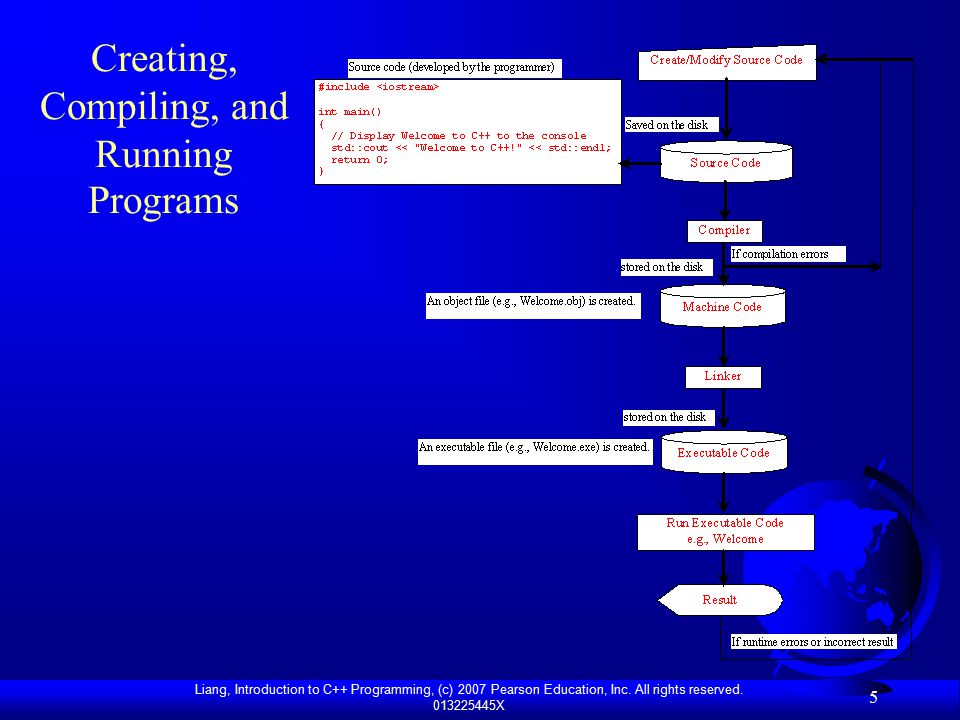 Creating, Compiling, and Running Programs

Source code (developed by the programmer)

#include <iostream>

int main()
{
  // Display Welcome to C++ to the console
  std::cout << "Welcome to C++!" << std::endl;
  return 0;
}

Create/Modify Source Code

Saved on the disk

Source Code

Compiler

If compilation errors

stored on the disk

An object file (e.g., Welcome.obj) is created.

Machine Code

Linker

stored on the disk

An executable file (e.g., Welcome.exe) is created.

Executable Code

Run Executable Code e.g., Welcome

Result

If runtime errors or incorrect result

Liang, Introduction to C++ Programming, (c) 2007 Pearson Education, Inc. All rights reserved. 013225445X

5